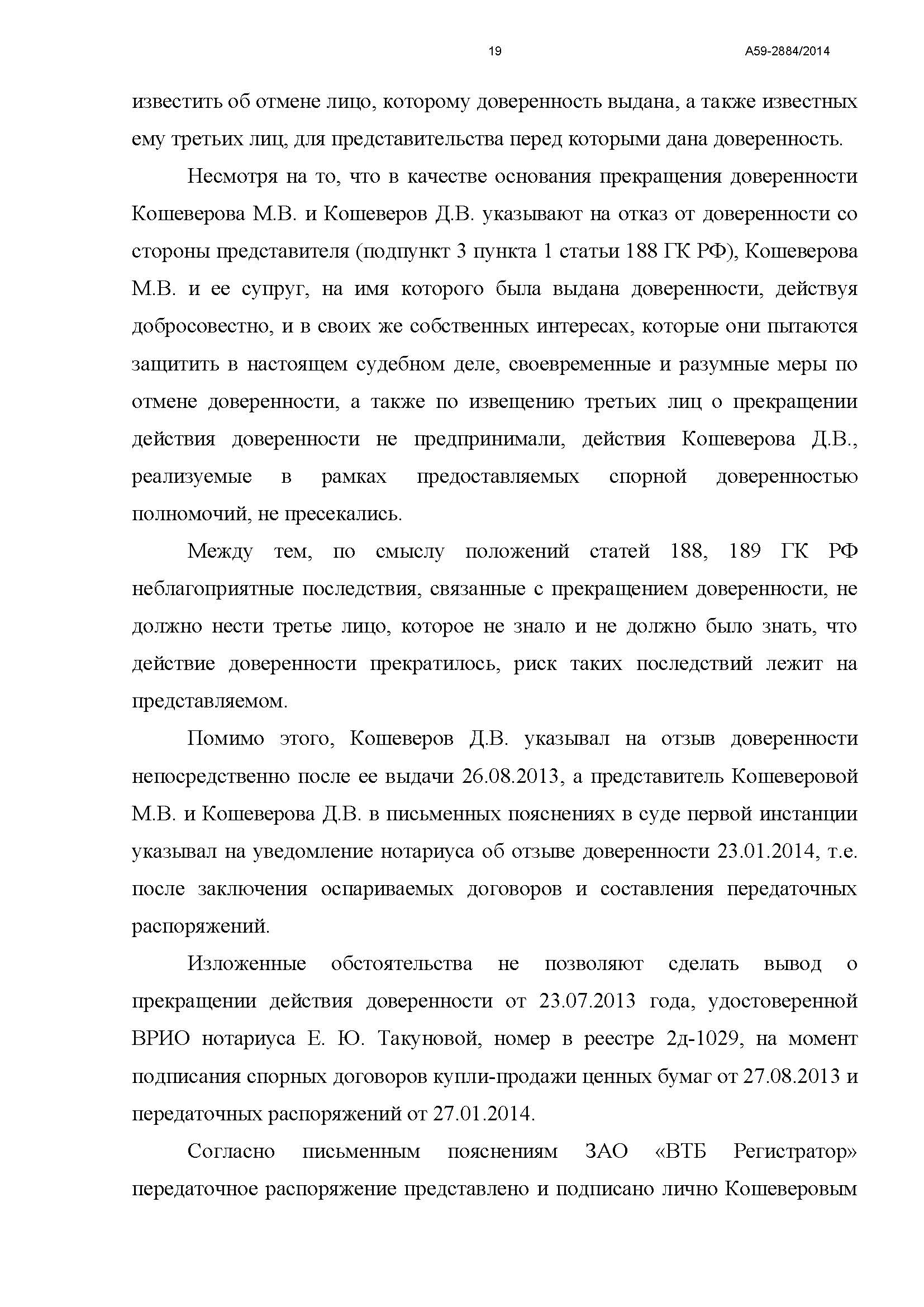 19 А59-2884/2014

известить об отмене лицо, которому доверенность выдана, а также известных ему третьих лиц, для представительства перед которыми дана доверенность.

Несмотря на то, что в качестве основания прекращения доверенности Кошеверова М.В. и Кошеверов Д.В. указывают на отказ от доверенности со стороны представителя (подпункт 3 пункта 1 статьи 188 ГК РФ), Кошеверова М.В. и ее супруг, на имя которого была выдана доверенности, действуя добросовестно, и в своих же собственных интересах, которые они пытаются защитить в настоящем судебном деле, своевременные и разумные меры по отмене доверенности, а также по извещению третьих лиц о прекращении действия доверенности не предпринимали, действия Кошеверова Д.В., реализуемые в рамках предоставляемых спорной доверенностью полномочий, не пресекались.

Между тем, по смыслу положений статей 188, 189 ГК РФ неблагоприятные последствия, связанные с прекращением доверенности, не должно нести третье лицо, которое не знало и не должно было знать, что действие доверенности прекратилось, риск таких последствий лежит на представляемом.

Помимо этого, Кошеверов Д.В. указывал на отзыв доверенности непосредственно после ее выдачи 26.08.2013, а представитель Кошеверовой М.В. и Кошеверова Д.В. в письменных пояснениях в суде первой инстанции указывал на уведомление нотариуса об отзыве доверенности 23.01.2014, т.е. после заключения оспариваемых договоров и составления передаточных распоряжений.

Изложенные обстоятельства не позволяют сделать вывод о прекращении действия доверенности от 23.07.2013 года, удостоверенной ВРИО нотариуса Е. Ю. Такуновой, номер в реестре 2д-1029, на момент подписания спорных договоров купли-продажи ценных бумаг от 27.08.2013 и передаточных распоряжений от 27.01.2014.

Согласно письменным пояснениям ЗАО «ВТБ Регистратор» передаточное распоряжение представлено и подписано лично Кошеверовым